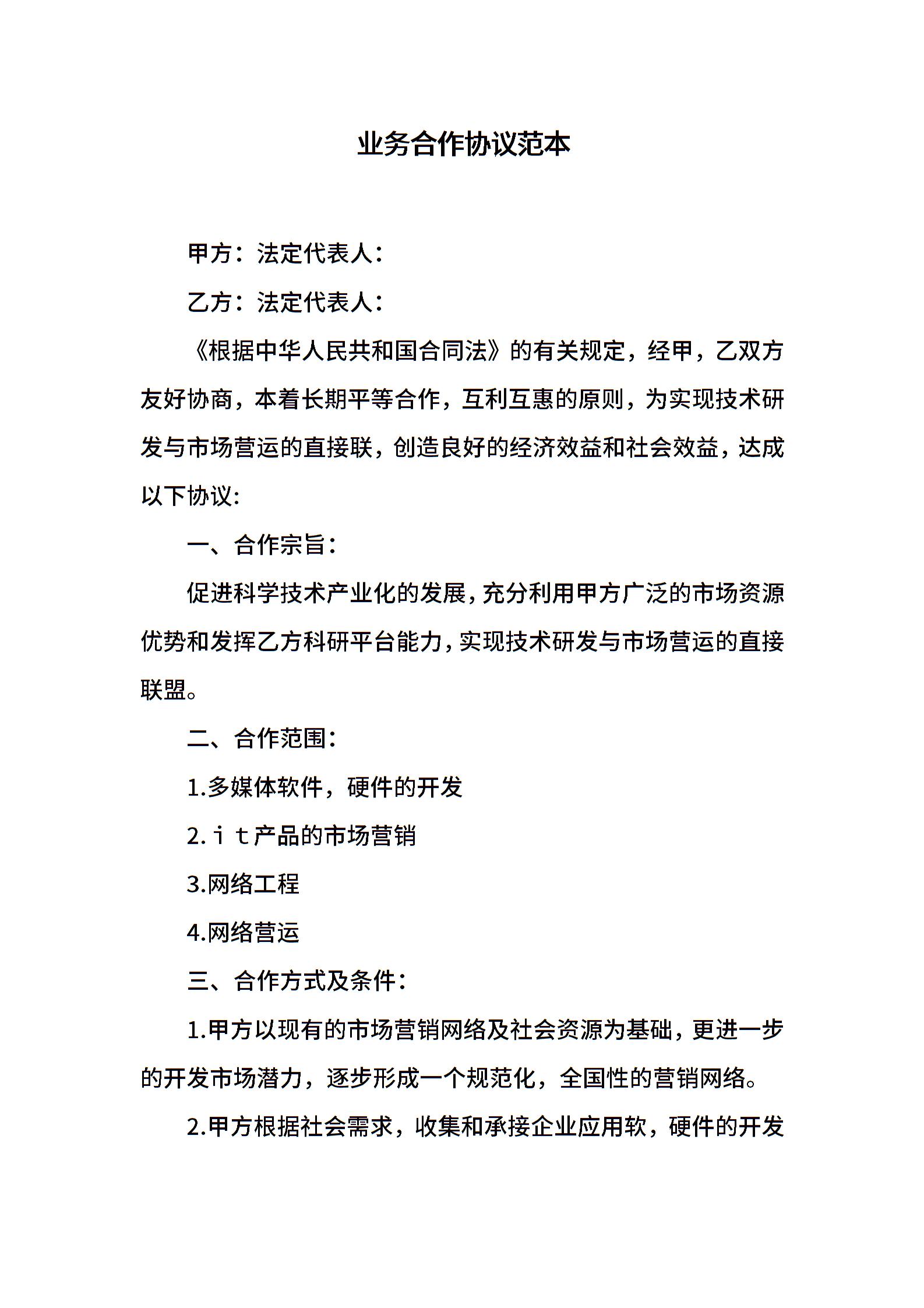 业务合作协议范本

甲方：法定代表人：

乙方：法定代表人：

《根据中华人民共和国合同法》的有关规定，经甲，乙双方友好协商，本着长期平等合作，互利互惠的原则，为实现技术研发与市场营运的直接联，创造良好的经济效益和社会效益，达成以下协议：

一、合作宗旨：

促进科学技术产业化的发展，充分利用甲方广泛的市场资源优势和发挥乙方科研平台能力，实现技术研发与市场营运的直接联盟。

二、合作范围：

1.多媒体软件，硬件的开发

2.ｉｔ产品的市场营销

3.网络工程

4.网络营运

三、合作方式及条件：

1.甲方以现有的市场营销网络及社会资源为基础，更进一步的开发市场潜力，逐步形成一个规范化，全国性的营销网络。

2.甲方根据社会需求，收集和承接企业应用软，硬件的开发